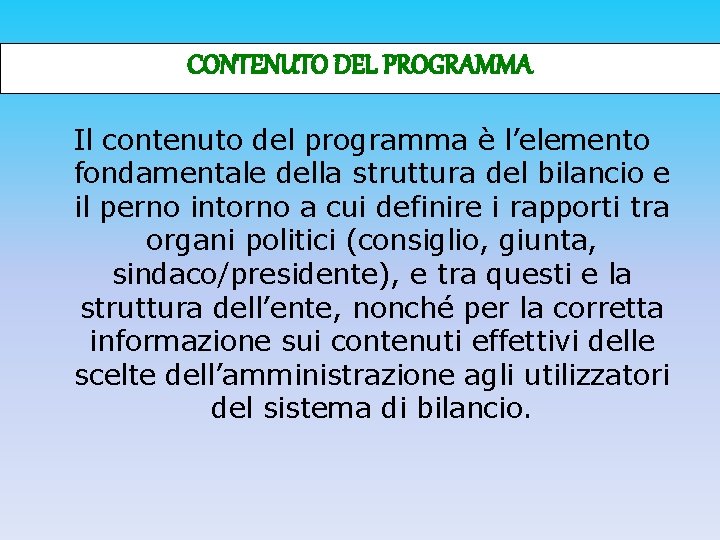 CONTENUTO DEL PROGRAMMA

Il contenuto del programma è l’elemento fondamentale della struttura del bilancio e il perno intorno a cui definire i rapporti tra organi politici (consiglio, giunta, sindaco/presidente), e tra questi e la struttura dell’ente, nonché per la corretta informazione sui contenuti effettivi delle scelte dell’amministrazione agli utilizzatori del sistema di bilancio.